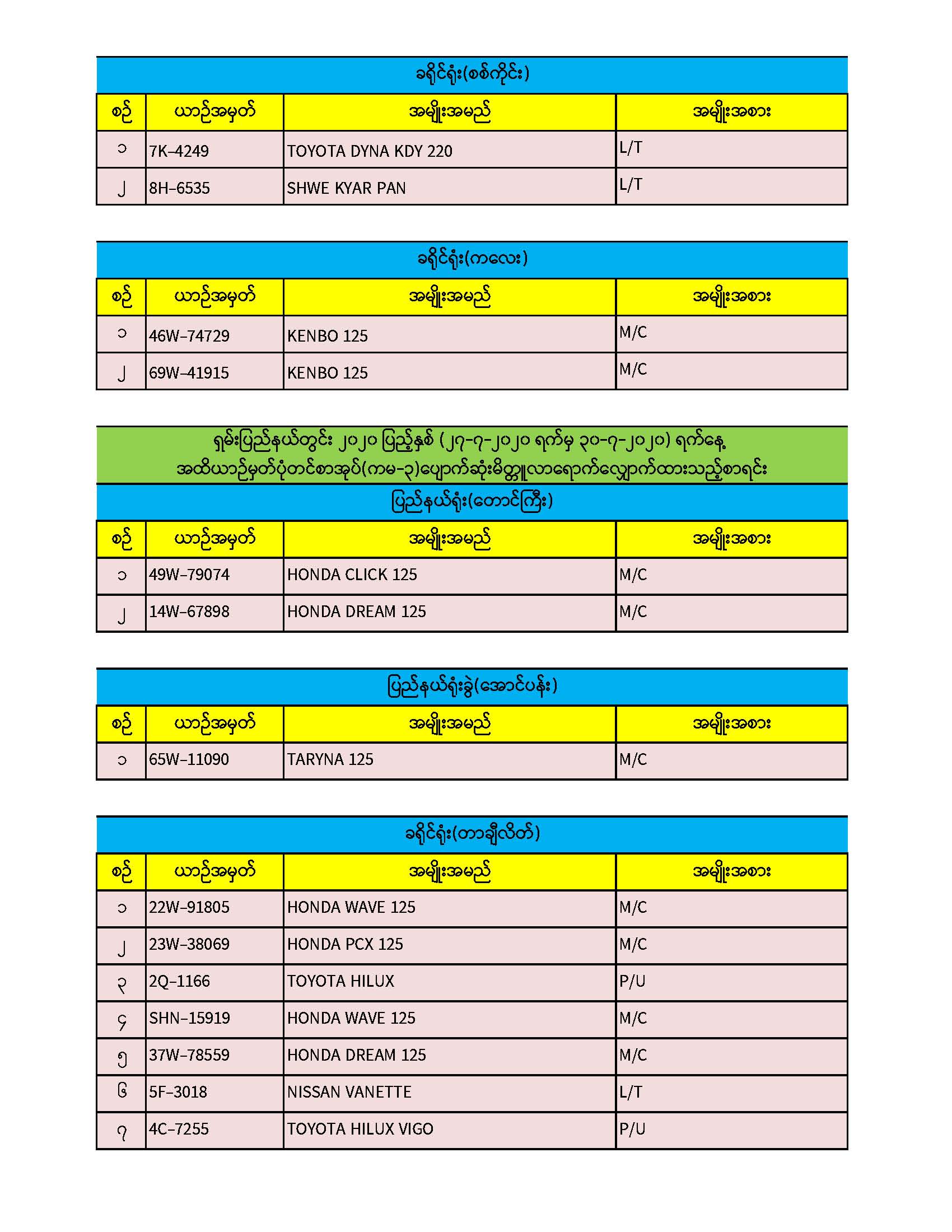 ခရိုင်ရုံး(စစ်ကိုင်း)

| စဉ် | ယာဉ်အမှတ် | အမျိုးအမည် | အမျိုးအစား |
|---|---|---|---|
| ၁ | 7K-4249 | TOYOTA DYNA KDY 220 | L/T |
| ၂ | 8H-6535 | SHWE KYAR PAN | L/T |

ခရိုင်ရုံး(ကလေး)

| စဉ် | ယာဉ်အမှတ် | အမျိုးအမည် | အမျိုးအစား |
|---|---|---|---|
| ၁ | 46W-74729 | KENBO 125 | M/C |
| ၂ | 69W-41915 | KENBO 125 | M/C |

ရှမ်းပြည်နယ်တွင်း ၂၀၂၀ ပြည့်နှစ် (၂၇-၇-၂၀၂၀ ရက်မှ ၃၀-၇-၂၀၂၀) ရက်နေ့ အထိယာဉ်မှတ်ပုံတင်စာအုပ်(ကမ-၃)ပျောက်ဆုံးမိတ္တူလာရောက်လျှောက်ထားသည့်စာရင်း

ပြည်နယ်ရုံး(တောင်ကြီး)

| စဉ် | ယာဉ်အမှတ် | အမျိုးအမည် | အမျိုးအစား |
|---|---|---|---|
| ၁ | 49W-79074 | HONDA CLICK 125 | M/C |
| ၂ | 14W-67898 | HONDA DREAM 125 | M/C |

ပြည်နယ်ရုံးခွဲ(အောင်ပန်း)

| စဉ် | ယာဉ်အမှတ် | အမျိုးအမည် | အမျိုးအစား |
|---|---|---|---|
| ၁ | 65W-11090 | TARYNA 125 | M/C |

ခရိုင်ရုံး(တာချီလိတ်)

| စဉ် | ယာဉ်အမှတ် | အမျိုးအမည် | အမျိုးအစား |
|---|---|---|---|
| ၁ | 22W-91805 | HONDA WAVE 125 | M/C |
| ၂ | 23W-38069 | HONDA PCX 125 | M/C |
| ၃ | 2Q-1166 | TOYOTA HILUX | P/U |
| ၄ | SHN-15919 | HONDA WAVE 125 | M/C |
| ၅ | 37W-78559 | HONDA DREAM 125 | M/C |
| ၆ | 5F-3018 | NISSAN VANETTE | L/T |
| ၇ | 4C-7255 | TOYOTA HILUX VIGO | P/U |